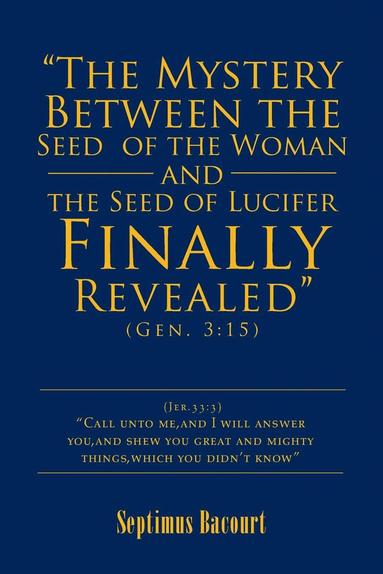 "The Mystery Between the Seed of the Woman and the Seed of Lucifer Finally Revealed"
(Gen. 3:15)

(Jer.33:3)
"Call unto me,and I will answer you,and shew you great and mighty things,which you didn't know"

Septimus Bacourt